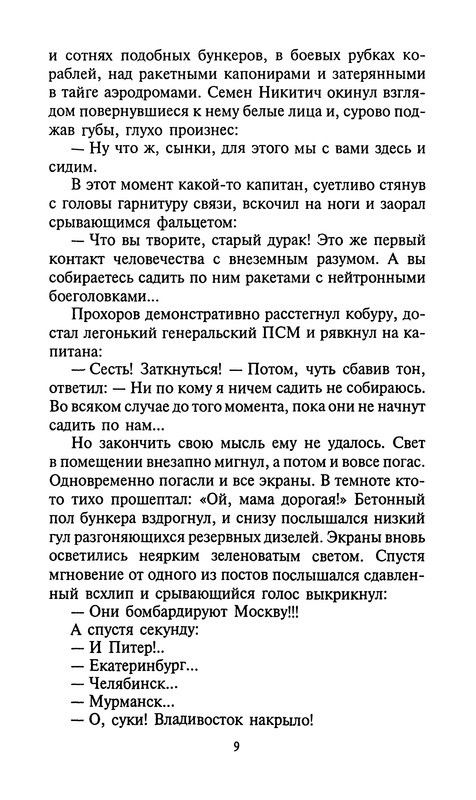 и сотнях подобных бункеров, в боевых рубках кораблей, над ракетными капонирами и затерянными в тайге аэродромами. Семен Никитич окинул взглядом повернувшиеся к нему белые лица и, сурово поджав губы, глухо произнес:
— Ну что ж, сынки, для этого мы с вами здесь и сидим.
В этот момент какой-то капитан, суетливо стянув с головы гарнитуру связи, вскочил на ноги и заорал срывающимся фальцетом:
— Что вы творите, старый дурак! Это же первый контакт человечества с внеземным разумом. А вы собираетесь садить по ним ракетами с нейтронными боеголовками...
Прохоров демонстративно расстегнул кобуру, достал легонький генеральский ПСМ и рявкнул на капитана:
— Сесть! Заткнуться! — Потом, чуть сбавив тон, ответил: — Ни по кому я ничем садить не собираюсь. Во всяком случае до того момента, пока они не начнут садить по нам...
Но закончить свою мысль ему не удалось. Свет в помещении внезапно мигнул, а потом и вовсе погас. Одновременно погасли и все экраны. В темноте кто-то тихо прошептал: «Ой, мама дорогая!» Бетонный пол бункера вздрогнул, и снизу послышался низкий гул разгоняющихся резервных дизелей. Экраны вновь осветились неярким зеленоватым светом. Спустя мгновение от одного из постов послышался сдавленный всхлип и срывающийся голос выкрикнул:
— Они бомбардируют Москву!!!
А спустя секунду:
— И Питер!..
— Екатеринбург...
— Челябинск...
— Мурманск...
— О, суки! Владивосток накрыло!

9